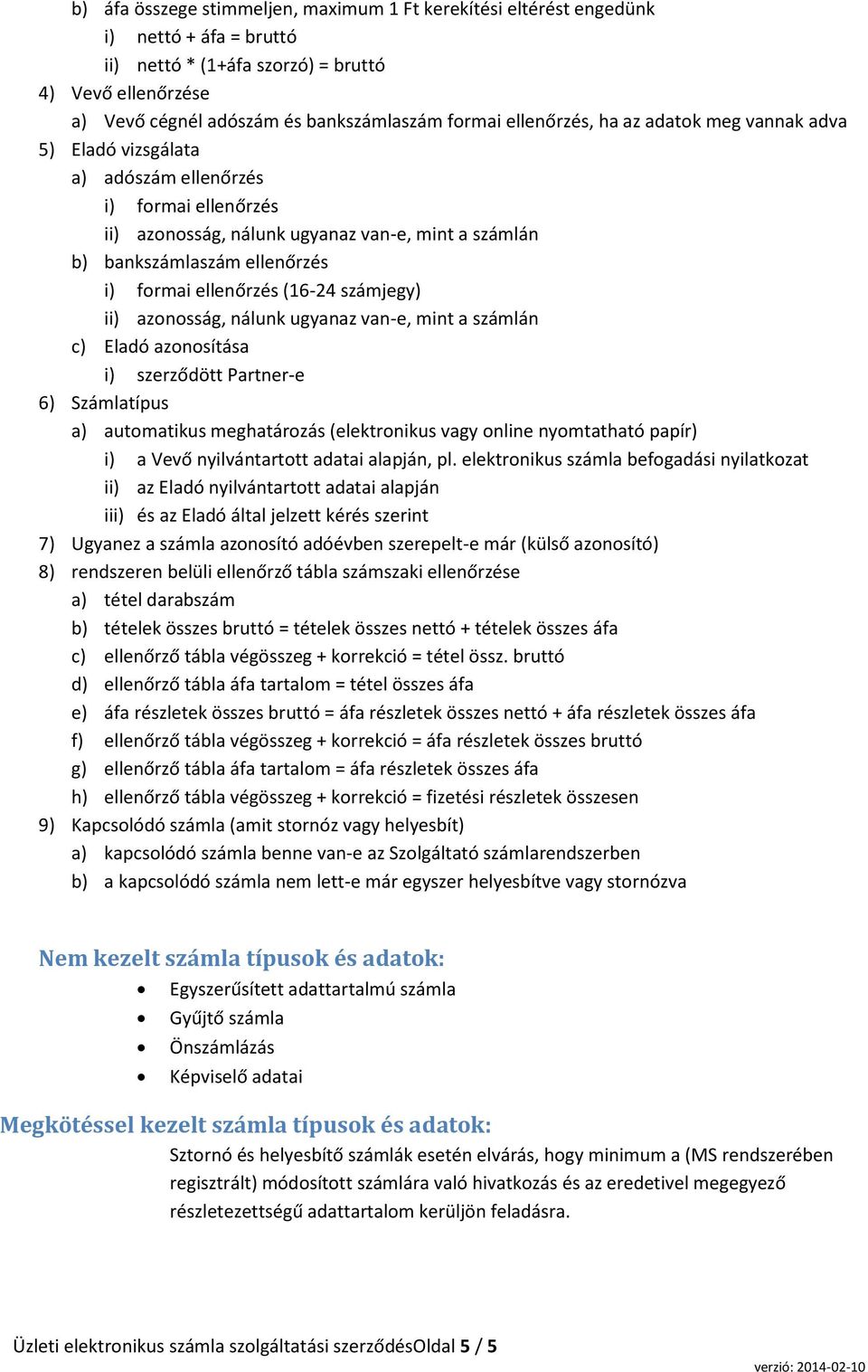 b) áfa összege stimmeljen, maximum 1 Ft kerekítési eltérést engedünk
i) nettó + áfa = bruttó
ii) nettó * (1+áfa szorzó) = bruttó
4) Vevő ellenőrzése
a) Vevő cégnél adószám és bankszámlaszám formai ellenőrzés, ha az adatok meg vannak adva
5) Eladó vizsgálata
a) adószám ellenőrzés
i) formai ellenőrzés
ii) azonosság, nálunk ugyanaz van-e, mint a számlán
b) bankszámlaszám ellenőrzés
i) formai ellenőrzés (16-24 számjegy)
ii) azonosság, nálunk ugyanaz van-e, mint a számlán
c) Eladó azonosítása
i) szerződött Partner-e
6) Számlatípus
a) automatikus meghatározás (elektronikus vagy online nyomtatható papír)
i) a Vevő nyilvántartott adatai alapján, pl. elektronikus számla befogadási nyilatkozat
ii) az Eladó nyilvántartott adatai alapján
iii) és az Eladó által jelzett kérés szerint
7) Ugyanez a számla azonosító adóévben szerepelt-e már (külső azonosító)
8) rendszeren belüli ellenőrző tábla számszaki ellenőrzése
a) tétel darabszám
b) tételek összes bruttó = tételek összes nettó + tételek összes áfa
c) ellenőrző tábla végösszeg + korrekció = tétel össz. bruttó
d) ellenőrző tábla áfa tartalom = tétel összes áfa
e) áfa részletek összes bruttó = áfa részletek összes nettó + áfa részletek összes áfa
f) ellenőrző tábla végösszeg + korrekció = áfa részletek összes bruttó
g) ellenőrző tábla áfa tartalom = áfa részletek összes áfa
h) ellenőrző tábla végösszeg + korrekció = fizetési részletek összesen
9) Kapcsolódó számla (amit stornóz vagy helyesbít)
a) kapcsolódó számla benne van-e az Szolgáltató számlarendszerben
b) a kapcsolódó számla nem lett-e már egyszer helyesbítve vagy stornózva

Nem kezelt számla típusok és adatok:
• Egyszerűsített adattartalmú számla
• Gyűjtő számla
• Önszámlázás
• Képviselő adatai

Megkötéssel kezelt számla típusok és adatok:
Sztornó és helyesbítő számlák esetén elvárás, hogy minimum a (MS rendszerében regisztrált) módosított számlára való hivatkozás és az eredetivel megegyező részletezettségű adattartalom kerüljön feladásra.

Üzleti elektronikus számla szolgáltatási szerződésOldal 5 / 5
verzió: 2014-02-10